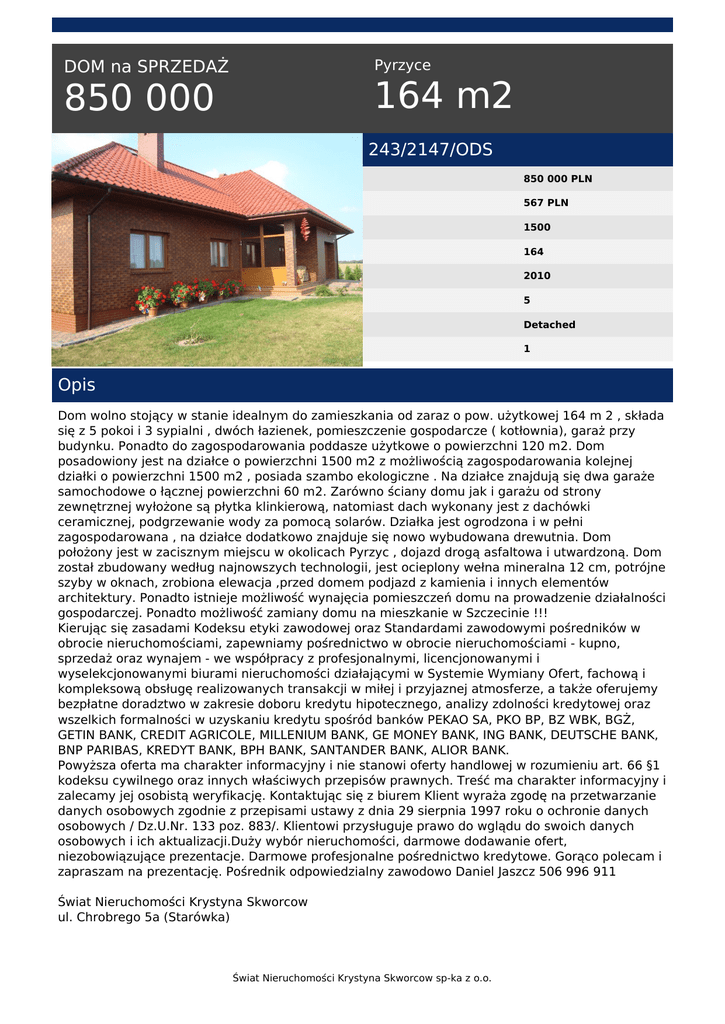 DOM na SPRZEDAŻ
850 000

Pyrzyce
164 m2

243/2147/ODS

850 000 PLN
567 PLN
1500
164
2010
5
Detached
1

Opis

Dom wolno stojący w stanie idealnym do zamieszkania od zaraz o pow. użytkowej 164 m 2 , składa się z 5 pokoi i 3 sypialni , dwóch łazienek, pomieszczenie gospodarcze ( kotłownia), garaż przy budynku. Ponadto do zagospodarowania poddasze użytkowe o powierzchni 120 m2. Dom posadowiony jest na działce o powierzchni 1500 m2 z możliwością zagospodarowania kolejnej działki o powierzchni 1500 m2 , posiada szambo ekologiczne . Na działce znajdują się dwa garaże samochodowe o łącznej powierzchni 60 m2. Zarówno ściany domu jak i garażu od strony zewnętrznej wyłożone są płytka klinkierową, natomiast dach wykonany jest z dachówki ceramicznej, podgrzewanie wody za pomocą solarów. Działka jest ogrodzona i w pełni zagospodarowana , na działce dodatkowo znajduje się nowo wybudowana drewutnia. Dom położony jest w zacisznym miejscu w okolicach Pyrzyc , dojazd drogą asfaltowa i utwardzoną. Dom został zbudowany według najnowszych technologii, jest ocieplony wełna mineralna 12 cm, potrójne szyby w oknach, zrobiona elewacja ,przed domem podjazd z kamienia i innych elementów architektury. Ponadto istnieje możliwość wynajęcia pomieszczeń domu na prowadzenie działalności gospodarczej. Ponadto możliwość zamiany domu na mieszkanie w Szczecinie !!!
Kierując się zasadami Kodeksu etyki zawodowej oraz Standardami zawodowymi pośredników w obrocie nieruchomościami, zapewniamy pośrednictwo w obrocie nieruchomościami - kupno, sprzedaż oraz wynajem - we współpracy z profesjonalnymi, licencjonowanymi i wyselekcjonowanymi biurami nieruchomości działającymi w Systemie Wymiany Ofert, fachową i kompleksową obsługę realizowanych transakcji w miłej i przyjaznej atmosferze, a także oferujemy bezpłatne doradztwo w zakresie doboru kredytu hipotecznego, analizy zdolności kredytowej oraz wszelkich formalności w uzyskaniu kredytu spośród banków PEKAO SA, PKO BP, BZ WBK, BGŻ, GETIN BANK, CREDIT AGRICOLE, MILLENIUM BANK, GE MONEY BANK, ING BANK, DEUTSCHE BANK, BNP PARIBAS, KREDYT BANK, BPH BANK, SANTANDER BANK, ALIOR BANK.
Powyższa oferta ma charakter informacyjny i nie stanowi oferty handlowej w rozumieniu art. 66 §1 kodeksu cywilnego oraz innych właściwych przepisów prawnych. Treść ma charakter informacyjny i zalecamy jej osobistą weryfikację. Kontaktując się z biurem Klient wyraża zgodę na przetwarzanie danych osobowych zgodnie z przepisami ustawy z dnia 29 sierpnia 1997 roku o ochronie danych osobowych / Dz.U.Nr. 133 poz. 883/. Klientowi przysługuje prawo do wglądu do swoich danych osobowych i ich aktualizacji.Duży wybór nieruchomości, darmowe dodawanie ofert, niezobowiązujące prezentacje. Darmowe profesjonalne pośrednictwo kredytowe. Gorąco polecam i zapraszam na prezentację. Pośrednik odpowiedzialny zawodowo Daniel Jaszcz 506 996 911

Świat Nieruchomości Krystyna Skworcow
ul. Chrobrego 5a (Starówka)

Świat Nieruchomości Krystyna Skworcow sp-ka z o.o.